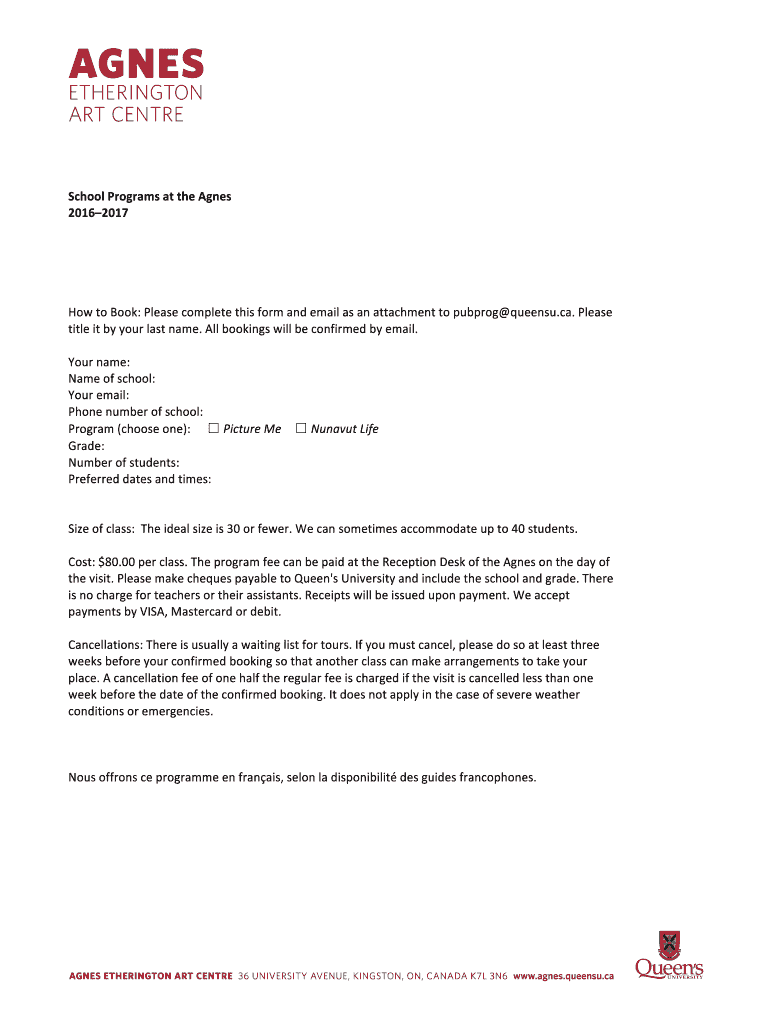 AGNES
ETHERINGTON
ART CENTRE

School Programs at the Agnes
2016–2017

How to Book: Please complete this form and email as an attachment to pubprog@queensu.ca. Please title it by your last name. All bookings will be confirmed by email.

Your name:
Name of school:
Your email:
Phone number of school:
Program (choose one): ☐ Picture Me ☐ Nunavut Life
Grade:
Number of students:
Preferred dates and times:

Size of class: The ideal size is 30 or fewer. We can sometimes accommodate up to 40 students.

Cost: $80.00 per class. The program fee can be paid at the Reception Desk of the Agnes on the day of the visit. Please make cheques payable to Queen's University and include the school and grade. There is no charge for teachers or their assistants. Receipts will be issued upon payment. We accept payments by VISA, Mastercard or debit.

Cancellations: There is usually a waiting list for tours. If you must cancel, please do so at least three weeks before your confirmed booking so that another class can make arrangements to take your place. A cancellation fee of one half the regular fee is charged if the visit is cancelled less than one week before the date of the confirmed booking. It does not apply in the case of severe weather conditions or emergencies.

Nous offrons ce programme en français, selon la disponibilité des guides francophones.

AGNES ETHERINGTON ART CENTRE 36 UNIVERSITY AVENUE, KINGSTON, ON, CANADA K7L 3N6 www.agnes.queensu.ca

Queen's UNIVERSITY